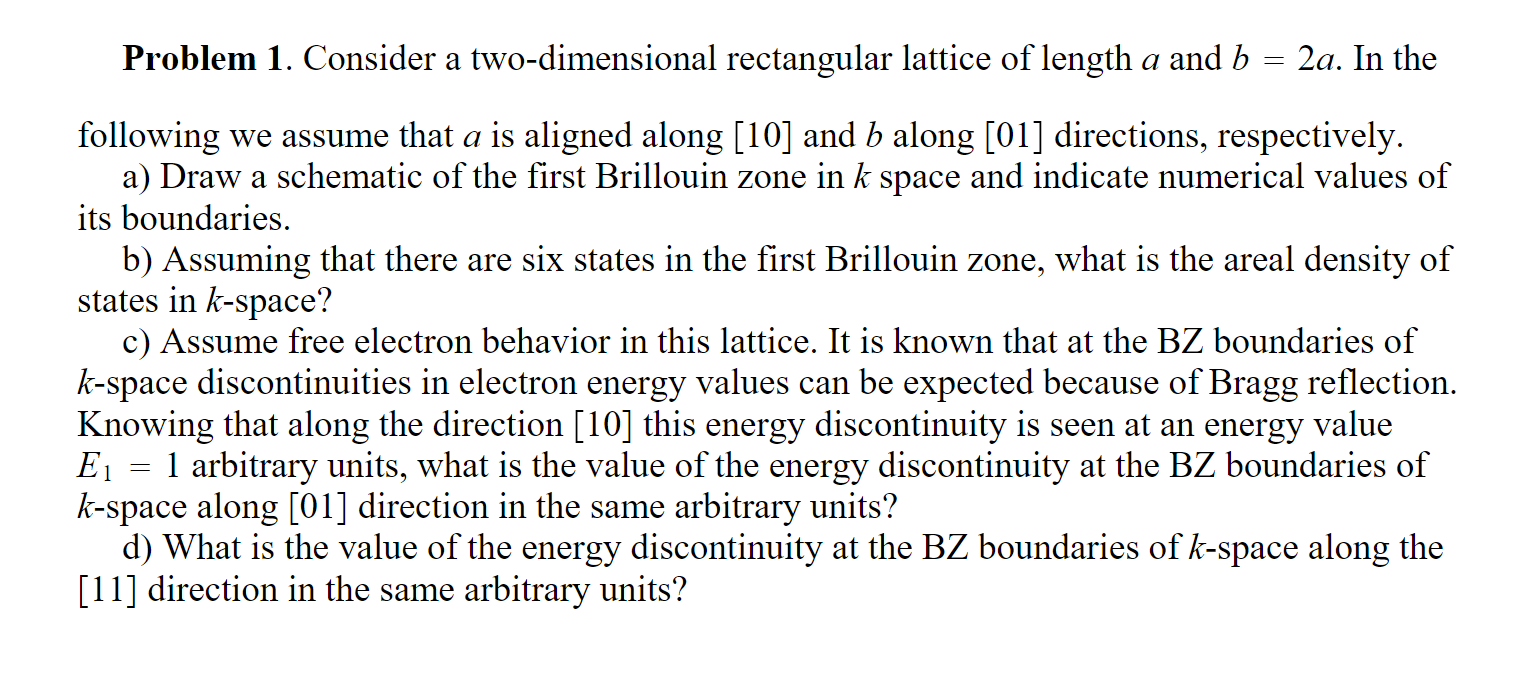 Problem 1. Consider a two-dimensional rectangular lattice of length a and $b = 2a$. In the following we assume that a is aligned along [10] and b along [01] directions, respectively.

a) Draw a schematic of the first Brillouin zone in k space and indicate numerical values of its boundaries.

b) Assuming that there are six states in the first Brillouin zone, what is the areal density of states in k-space?

c) Assume free electron behavior in this lattice. It is known that at the BZ boundaries of k-space discontinuities in electron energy values can be expected because of Bragg reflection. Knowing that along the direction [10] this energy discontinuity is seen at an energy value $E_1 = 1$ arbitrary units, what is the value of the energy discontinuity at the BZ boundaries of k-space along [01] direction in the same arbitrary units?

d) What is the value of the energy discontinuity at the BZ boundaries of k-space along the [11] direction in the same arbitrary units?